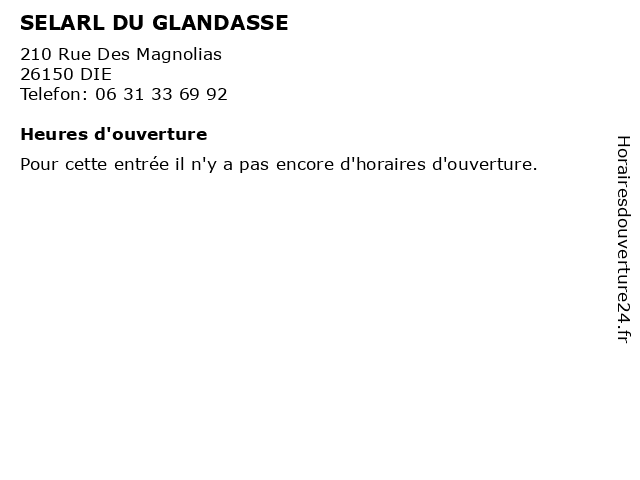 SELARL DU GLANDASSE

210 Rue Des Magnolias
26150 DIE
Telefon: 06 31 33 69 92

Heures d'ouverture

Pour cette entrée il n'y a pas encore d'horaires d'ouverture.

Horairesdouverture24.fr